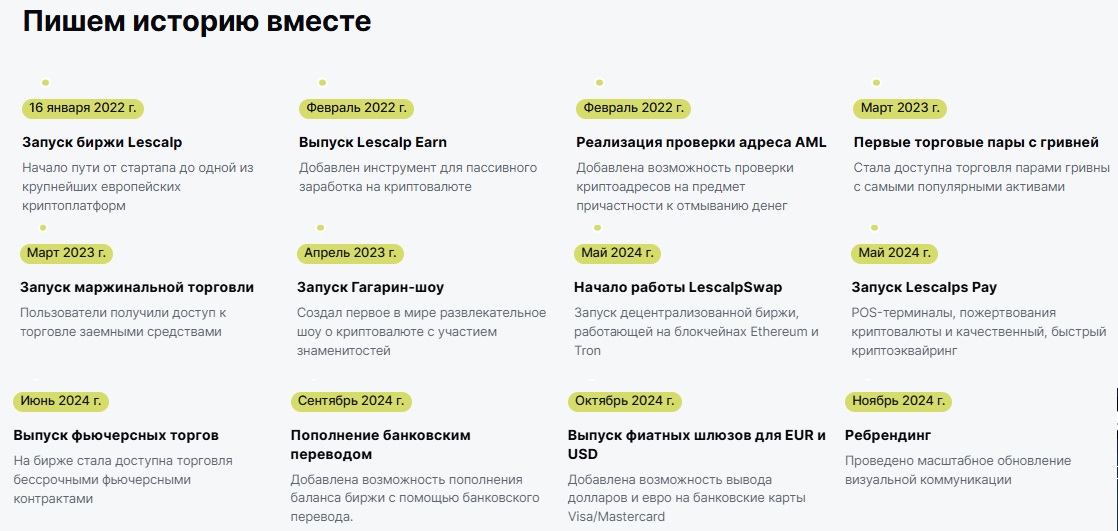 Пишем историю вместе

16 января 2022 г.

Запуск биржи Lescalp

Начало пути от стартапа до одной из крупнейших европейских криптоплатформ

Февраль 2022 г.

Выпуск Lescalp Earn

Добавлен инструмент для пассивного заработка на криптовалюте

Февраль 2022 г.

Реализация проверки адреса AML

Добавлена возможность проверки криптоадресов на предмет причастности к отмыванию денег

Март 2023 г.

Первые торговые пары с гривней

Стала доступна торговля парами гривны с самыми популярными активами

Март 2023 г.

Запуск маржинальной торговли

Пользователи получили доступ к торговле заемными средствами

Апрель 2023 г.

Запуск Гагарин-шоу

Создал первое в мире развлекательное шоу о криптовалюте с участием знаменитостей

Май 2024 г.

Начало работы LescalpSwap

Запуск децентрализованной биржи, работающей на блокчейнах Ethereum и Tron

Май 2024 г.

Запуск Lescalps Pay

POS-терминалы, пожертвования криптовалюты и качественный, быстрый криптоэквайринг

Июнь 2024 г.

Выпуск фьючерсных торгов

На бирже стала доступна торговля бессрочными фьючерсными контрактами

Сентябрь 2024 г.

Пополнение банковским переводом

Добавлена возможность пополнения баланса биржи с помощью банковского перевода.

Октябрь 2024 г.

Выпуск фиатных шлюзов для EUR и USD

Добавлена возможность вывода долларов и евро на банковские карты Visa/Mastercard

Ноябрь 2024 г.

Ребрендинг

Проведено масштабное обновление визуальной коммуникации